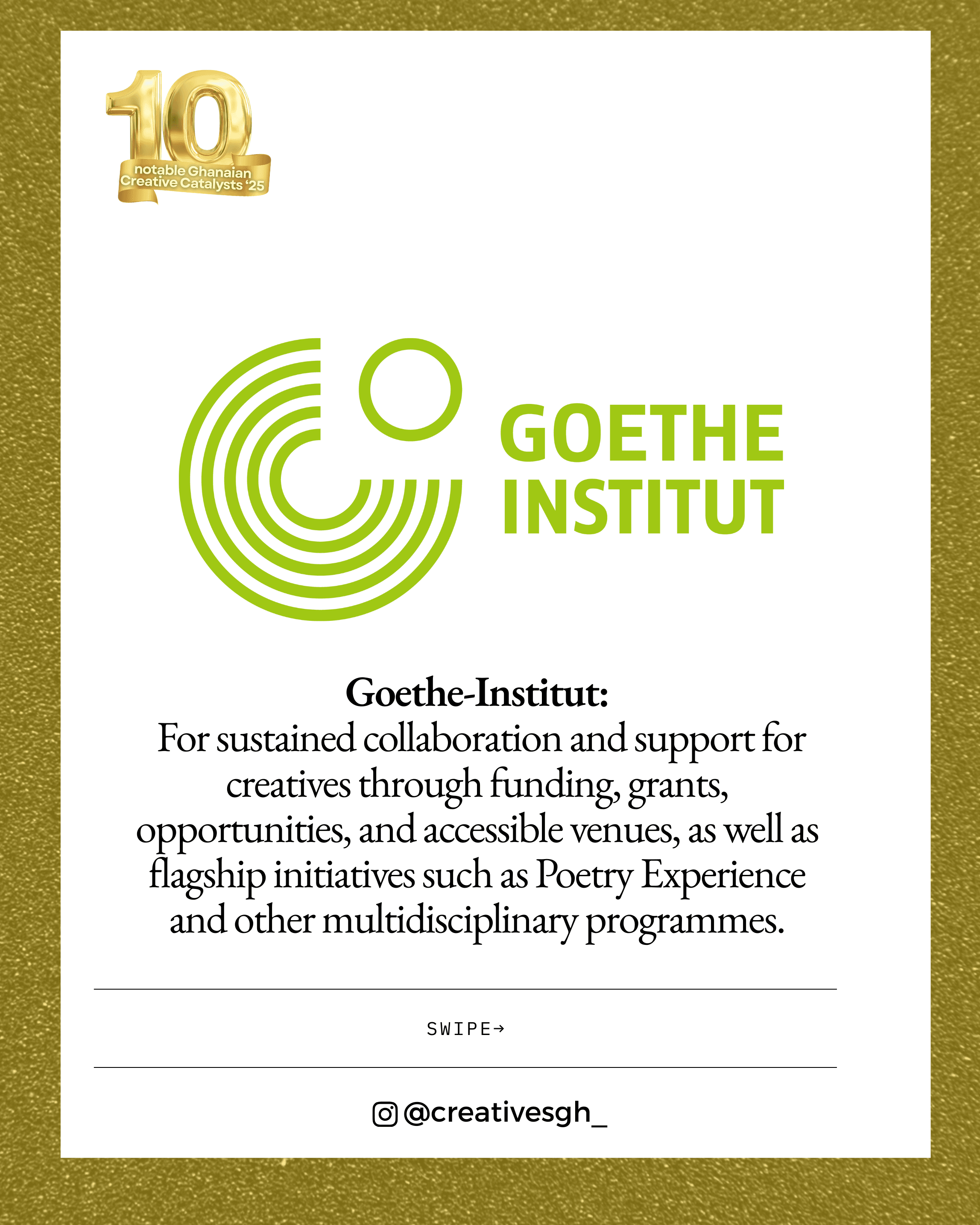 10
notable Ghanaian Creative Catalysts '25

GOETHE
INSTITUT

Goethe-Institut:
For sustained collaboration and support for creatives through funding, grants, opportunities, and accessible venues, as well as flagship initiatives such as Poetry Experience and other multidisciplinary programmes.

SWIPE→

@creativesgh_